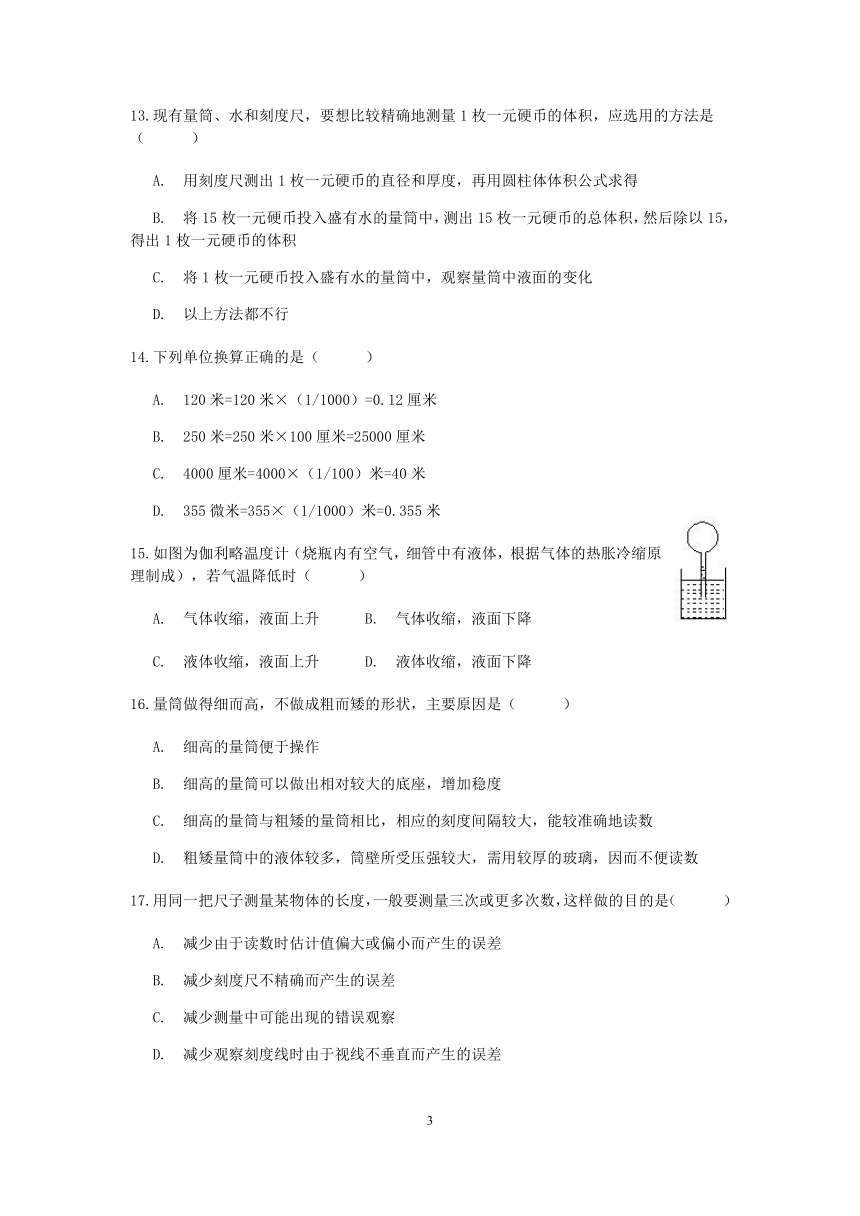 13.现有量筒、水和刻度尺，要想比较精确地测量 1 枚一元硬币的体积，应选用的方法是（　　）

A.　用刻度尺测出 1 枚一元硬币的直径和厚度，再用圆柱体体积公式求得

B.　将 15 枚一元硬币投入盛有水的量筒中，测出 15 枚一元硬币的总体积，然后除以 15，得出 1 枚一元硬币的体积

C.　将 1 枚一元硬币投入盛有水的量筒中，观察量筒中液面的变化

D.　以上方法都不行

14.下列单位换算正确的是（　　）

A.　120 米=120 米×（1/1000）=0.12 厘米

B.　250 米=250 米×100 厘米=25000 厘米

C.　4000 厘米=4000×（1/100）米=40 米

D.　355 微米=355×（1/1000）米=0.355 米

15.如图为伽利略温度计（烧瓶内有空气，细管中有液体，根据气体的热胀冷缩原理制成），若气温降低时（　　）

A.　气体收缩，液面上升　　B.　气体收缩，液面下降

C.　液体收缩，液面上升　　D.　液体收缩，液面下降

16.量筒做得细而高，不做成粗而矮的形状，主要原因是（　　）

A.　细高的量筒便于操作

B.　细高的量筒可以做出相对较大的底座，增加稳度

C.　细高的量筒与粗矮的量筒相比，相应的刻度间隔较大，能较准确地读数

D.　粗矮量筒中的液体较多，筒壁所受压强较大，需用较厚的玻璃，因而不便读数

17.用同一把尺子测量某物体的长度，一般要测量三次或更多次数，这样做的目的是(　　)

A.　减少由于读数时估计值偏大或偏小而产生的误差

B.　减少刻度尺不精确而产生的误差

C.　减少测量中可能出现的错误观察

D.　减少观察刻度线时由于视线不垂直而产生的误差

3